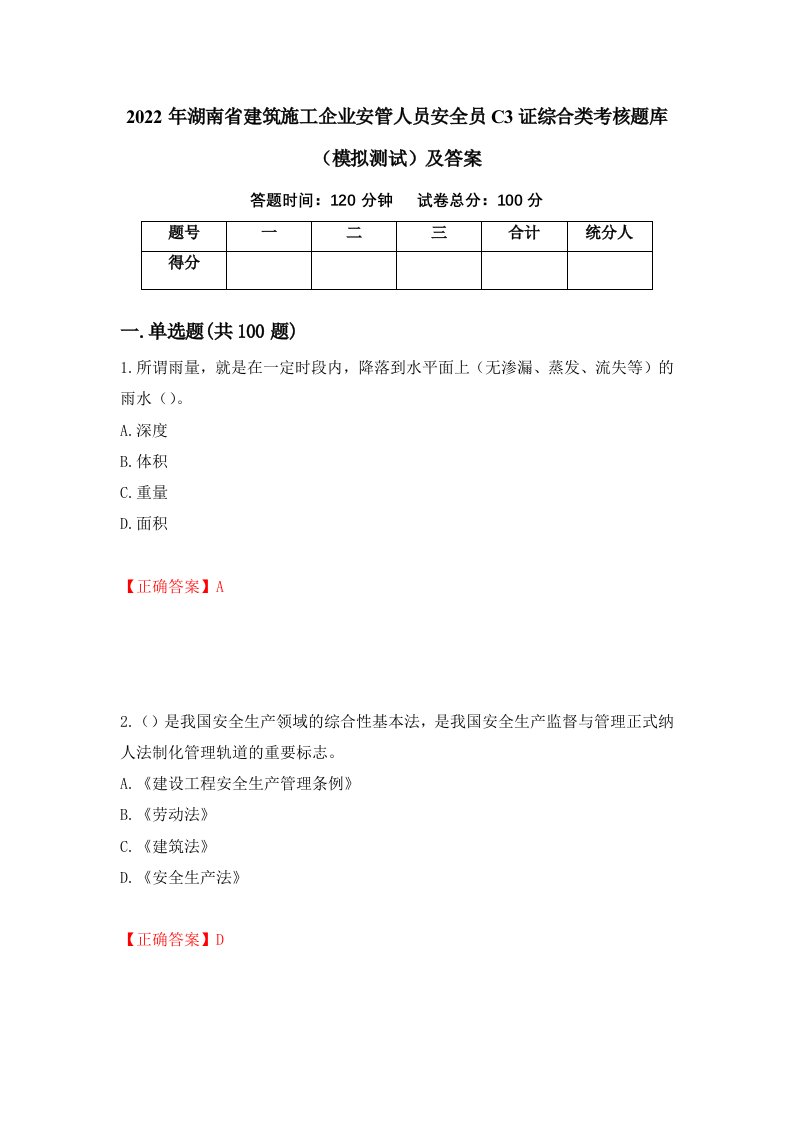 2022 年湖南省建筑施工企业安管人员安全员 C3 证综合类考核题库（模拟测试）及答案

答题时间：120 分钟　　试卷总分：100 分

| 题号 | 一 | 二 | 三 | 合计 | 统分人 |
|---|---|---|---|---|---|
| 得分 |  |  |  |  |  |

一.单选题(共 100 题)

1.所谓雨量，就是在一定时段内，降落到水平面上（无渗漏、蒸发、流失等）的雨水（）。

A.深度

B.体积

C.重量

D.面积

【正确答案】A

2.（）是我国安全生产领域的综合性基本法，是我国安全生产监督与管理正式纳人法制化管理轨道的重要标志。

A.《建设工程安全生产管理条例》

B.《劳动法》

C.《建筑法》

D.《安全生产法》

【正确答案】D